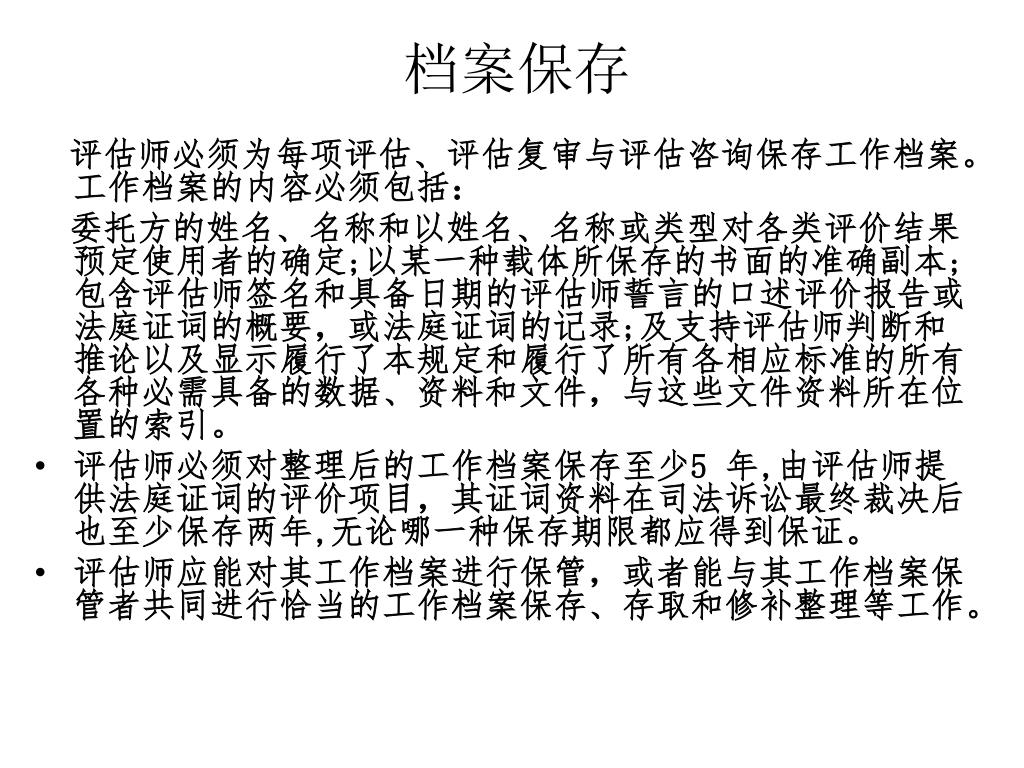 档案保存

评估师必须为每项评估、评估复审与评估咨询保存工作档案。工作档案的内容必须包括：

委托方的姓名、名称和以姓名、名称或类型对各类评价结果预定使用者的确定;以某一种载体所保存的书面的准确副本;包含评估师签名和具备日期的评估师誓言的口述评价报告或法庭证词的概要，或法庭证词的记录;及支持评估师判断和推论以及显示履行了本规定和履行了所有各相应标准的所有各种必需具备的数据、资料和文件，与这些文件资料所在位置的索引。

• 评估师必须对整理后的工作档案保存至少5 年,由评估师提供法庭证词的评价项目，其证词资料在司法诉讼最终裁决后也至少保存两年,无论哪一种保存期限都应得到保证。

• 评估师应能对其工作档案进行保管，或者能与其工作档案保管者共同进行恰当的工作档案保存、存取和修补整理等工作。